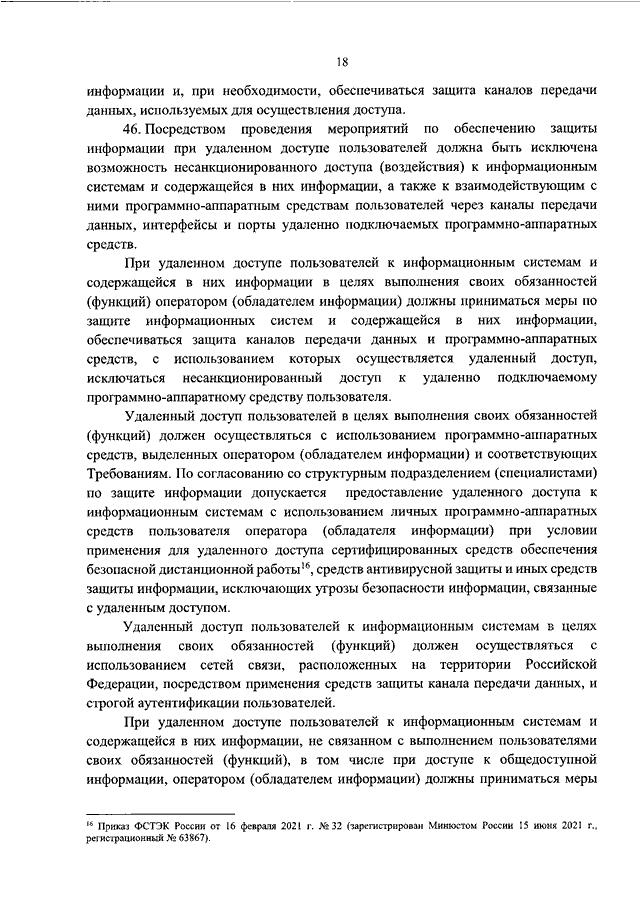 18

информации и, при необходимости, обеспечиваться защита каналов передачи данных, используемых для осуществления доступа.

46. Посредством проведения мероприятий по обеспечению защиты информации при удаленном доступе пользователей должна быть исключена возможность несанкционированного доступа (воздействия) к информационным системам и содержащейся в них информации, а также к взаимодействующим с ними программно-аппаратным средствам пользователей через каналы передачи данных, интерфейсы и порты удаленно подключаемых программно-аппаратных средств.

При удаленном доступе пользователей к информационным системам и содержащейся в них информации в целях выполнения своих обязанностей (функций) оператором (обладателем информации) должны приниматься меры по защите информационных систем и содержащейся в них информации, обеспечиваться защита каналов передачи данных и программно-аппаратных средств, с использованием которых осуществляется удаленный доступ, исключаться несанкционированный доступ к удаленно подключаемому программно-аппаратному средству пользователя.

Удаленный доступ пользователей в целях выполнения своих обязанностей (функций) должен осуществляться с использованием программно-аппаратных средств, выделенных оператором (обладателем информации) и соответствующих Требованиям. По согласованию со структурным подразделением (специалистами) по защите информации допускается предоставление удаленного доступа к информационным системам с использованием личных программно-аппаратных средств пользователя оператора (обладателя информации) при условии применения для удаленного доступа сертифицированных средств обеспечения безопасной дистанционной работы$^{16}$, средств антивирусной защиты и иных средств защиты информации, исключающих угрозы безопасности информации, связанные с удаленным доступом.

Удаленный доступ пользователей к информационным системам в целях выполнения своих обязанностей (функций) должен осуществляться с использованием сетей связи, расположенных на территории Российской Федерации, посредством применения средств защиты канала передачи данных, и строгой аутентификации пользователей.

При удаленном доступе пользователей к информационным системам и содержащейся в них информации, не связанном с выполнением пользователями своих обязанностей (функций), в том числе при доступе к общедоступной информации, оператором (обладателем информации) должны приниматься меры

$^{16}$ Приказ ФСТЭК России от 16 февраля 2021 г. № 32 (зарегистрирован Минюстом России 15 июня 2021 г., регистрационный № 63867).